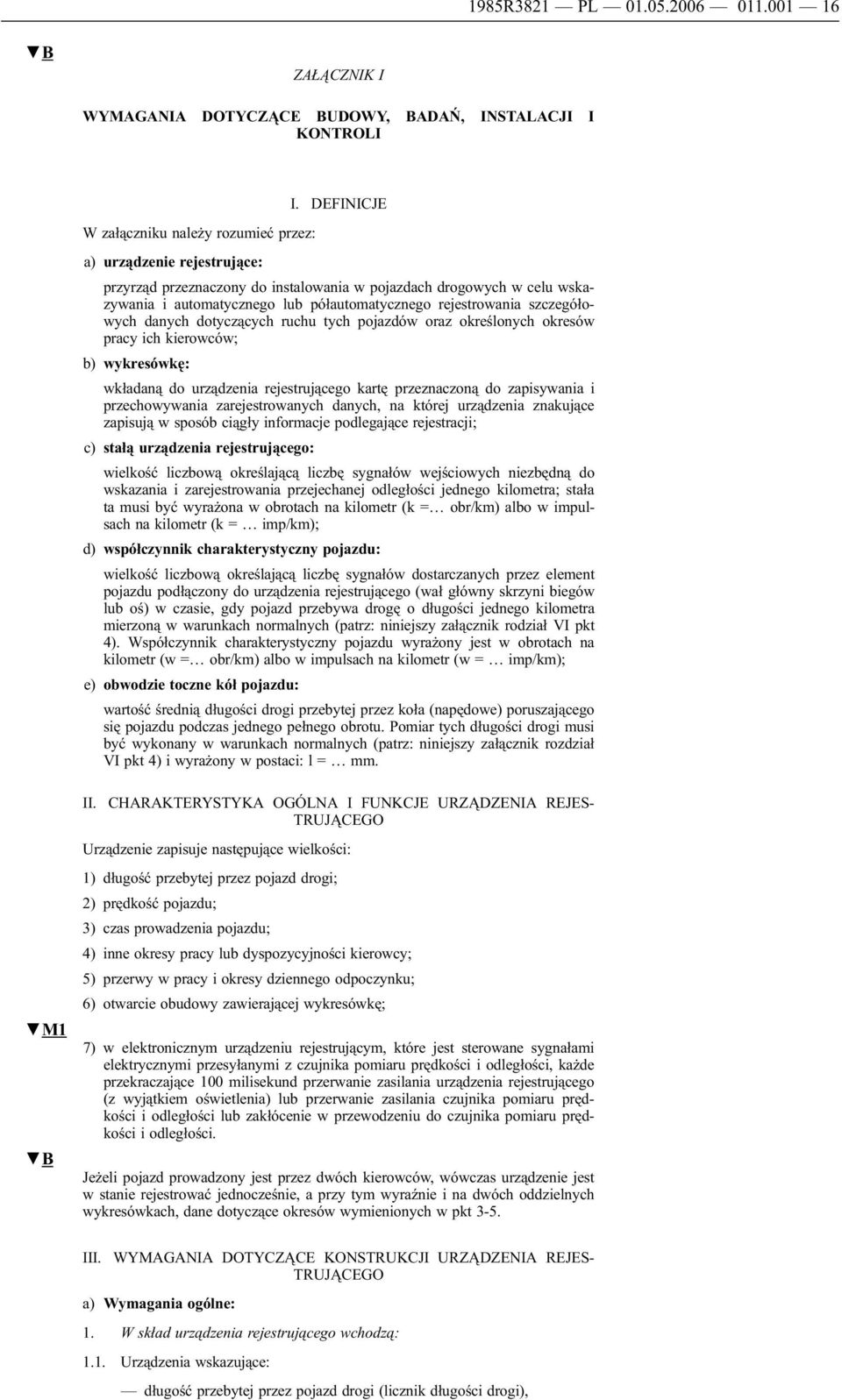 1985R3821 — PL — 01.05.2006 — 011.001 — 16

▼B

ZAŁĄCZNIK I

WYMAGANIA DOTYCZĄCE BUDOWY, BADAŃ, INSTALACJI I KONTROLI

I. DEFINICJE

W załączniku należy rozumieć przez:

a) urządzenie rejestrujące:

przyrząd przeznaczony do instalowania w pojazdach drogowych w celu wskazywania i automatycznego lub półautomatycznego rejestrowania szczegółowych danych dotyczących ruchu tych pojazdów oraz określonych okresów pracy ich kierowców;

b) wykresówkę:

wkładaną do urządzenia rejestrującego kartę przeznaczoną do zapisywania i przechowywania zarejestrowanych danych, na której urządzenia znakujące zapisują w sposób ciągły informacje podlegające rejestracji;

c) stałą urządzenia rejestrującego:

wielkość liczbową określającą liczbę sygnałów wejściowych niezbędną do wskazania i zarejestrowania przejechanej odległości jednego kilometra; stała ta musi być wyrażona w obrotach na kilometr (k =… obr/km) albo w impulsach na kilometr (k = … imp/km);

d) współczynnik charakterystyczny pojazdu:

wielkość liczbową określającą liczbę sygnałów dostarczanych przez element pojazdu podłączony do urządzenia rejestrującego (wał główny skrzyni biegów lub oś) w czasie, gdy pojazd przebywa drogę o długości jednego kilometra mierzoną w warunkach normalnych (patrz: niniejszy załącznik rodział VI pkt 4). Współczynnik charakterystyczny pojazdu wyrażony jest w obrotach na kilometr (w =… obr/km) albo w impulsach na kilometr (w = … imp/km);

e) obwodzie toczne kół pojazdu:

wartość średnią długości drogi przebytej przez koła (napędowe) poruszającego się pojazdu podczas jednego pełnego obrotu. Pomiar tych długości drogi musi być wykonany w warunkach normalnych (patrz: niniejszy załącznik rozdział VI pkt 4) i wyrażony w postaci: l = … mm.

II. CHARAKTERYSTYKA OGÓLNA I FUNKCJE URZĄDZENIA REJESTRUJĄCEGO

Urządzenie zapisuje następujące wielkości:

1) długość przebytej przez pojazd drogi;

2) prędkość pojazdu;

3) czas prowadzenia pojazdu;

4) inne okresy pracy lub dyspozycyjności kierowcy;

5) przerwy w pracy i okresy dziennego odpoczynku;

6) otwarcie obudowy zawierającej wykresówkę;

▼M1

7) w elektronicznym urządzeniu rejestrującym, które jest sterowane sygnałami elektrycznymi przesyłanymi z czujnika pomiaru prędkości i odległości, każde przekraczające 100 milisekund przerwanie zasilania urządzenia rejestrującego (z wyjątkiem oświetlenia) lub przerwanie zasilania czujnika pomiaru prędkości i odległości lub zakłócenie w przewodzeniu do czujnika pomiaru prędkości i odległości.

▼B

Jeżeli pojazd prowadzony jest przez dwóch kierowców, wówczas urządzenie jest w stanie rejestrować jednocześnie, a przy tym wyraźnie i na dwóch oddzielnych wykresówkach, dane dotyczące okresów wymienionych w pkt 3-5.

III. WYMAGANIA DOTYCZĄCE KONSTRUKCJI URZĄDZENIA REJESTRUJĄCEGO

a) Wymagania ogólne:

1. W skład urządzenia rejestrującego wchodzą:

1.1. Urządzenia wskazujące:

— długość przebytej przez pojazd drogi (licznik długości drogi),